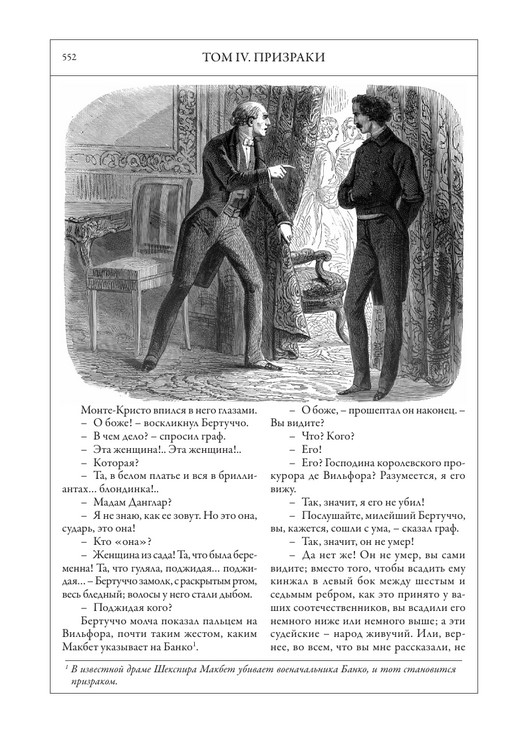 552

ТОМ IV. ПРИЗРАКИ

Монте-Кристо впился в него глазами.

– О боже! – воскликнул Бертуччо.

– В чем дело? – спросил граф.

– Эта женщина!.. Эта женщина!..

– Которая?

– Та, в белом платье и вся в бриллиантах... блондинка!..

– Мадам Данглар?

– Я не знаю, как ее зовут. Но это она, сударь, это она!

– Кто «она»?

– Женщина из сада! Та, что была беременна! Та, что гуляла, поджидая... поджидая... – Бертуччо замолк, с раскрытым ртом, весь бледный; волосы у него стали дыбом.

– Поджидая кого?

Бертуччо молча показал пальцем на Вильфора, почти таким жестом, каким Макбет указывает на Банко$^1$.

– О боже, – прошептал он наконец. – Вы видите?

– Что? Кого?

– Его!

– Его? Господина королевского прокурора де Вильфора? Разумеется, я его вижу.

– Так, значит, я его не убил!

– Послушайте, милейший Бертуччо, вы, кажется, сошли с ума, – сказал граф.

– Так, значит, он не умер!

– Да нет же! Он не умер, вы сами видите; вместо того, чтобы всадить ему кинжал в левый бок между шестым и седьмым ребром, как это принято у ваших соотечественников, вы всадили его немного ниже или немного выше; а эти судейские – народ живучий. Или, вернее, во всем, что вы мне рассказали, не

$^1$ В известной драме Шекспира Макбет убивает военачальника Банко, и тот становится призраком.